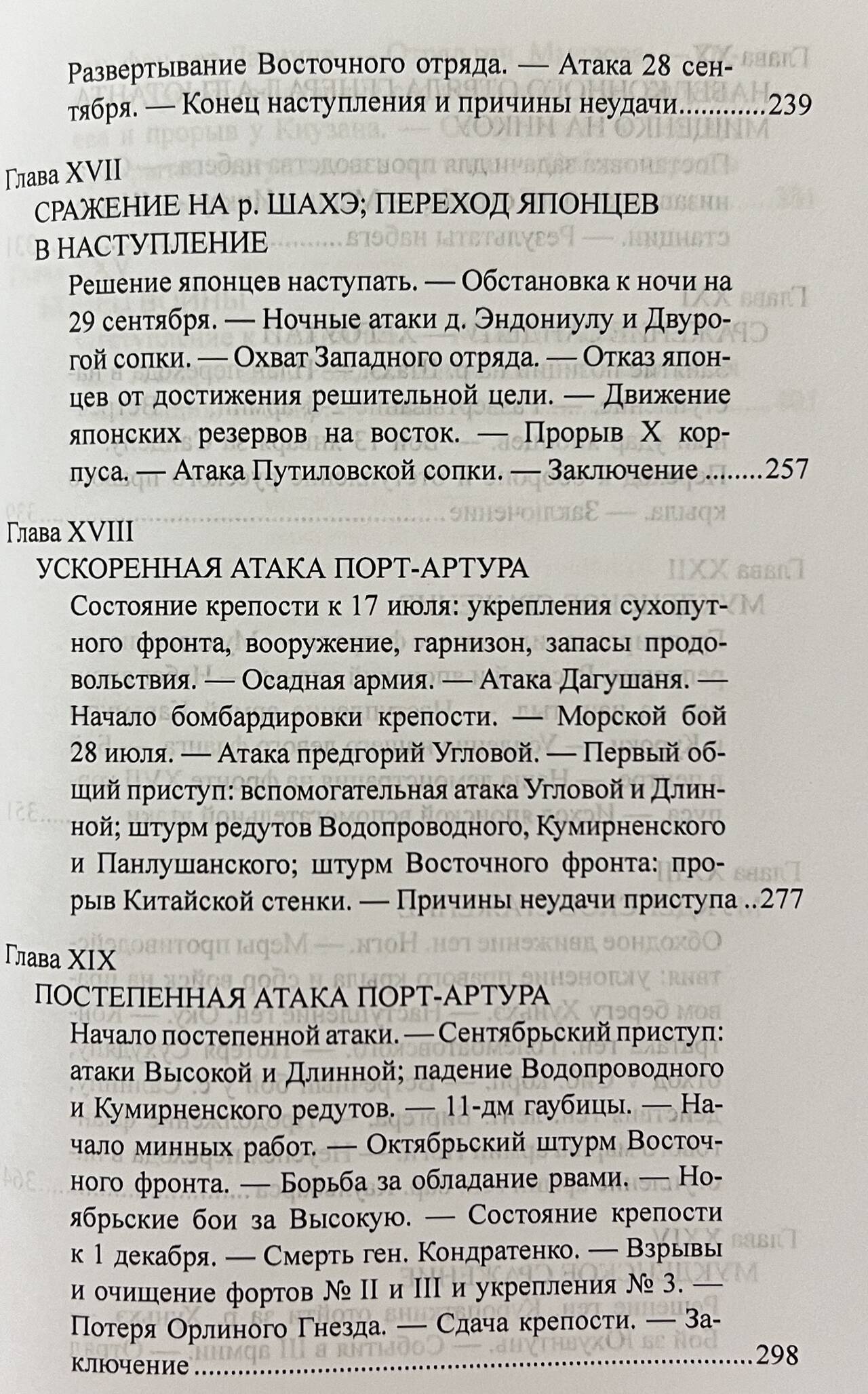 Развертывание Восточного отряда. — Атака 28 сентября. — Конец наступления и причины неудачи 239

Глава XVII
СРАЖЕНИЕ НА р. ШАХЭ; ПЕРЕХОД ЯПОНЦЕВ В НАСТУПЛЕНИЕ

Решение японцев наступать. — Обстановка к ночи на 29 сентября. — Ночные атаки д. Эндониулу и Двурогой сопки. — Охват Западного отряда. — Отказ японцев от достижения решительной цели. — Движение японских резервов на восток. — Прорыв X корпуса. — Атака Путиловской сопки. — Заключение 257

Глава XVIII
УСКОРЕННАЯ АТАКА ПОРТ-АРТУРА

Состояние крепости к 17 июля: укрепления сухопутного фронта, вооружение, гарнизон, запасы продовольствия. — Осадная армия. — Атака Дагушаня. — Начало бомбардировки крепости. — Морской бой 28 июля. — Атака предгорий Угловой. — Первый общий приступ: вспомогательная атака Угловой и Длинной; штурм редутов Водопроводного, Кумирненского и Панлушанского; штурм Восточного фронта: прорыв Китайской стенки. — Причины неудачи приступа 277

Глава XIX
ПОСТЕПЕННАЯ АТАКА ПОРТ-АРТУРА

Начало постепенной атаки. — Сентябрьский приступ: атаки Высокой и Длинной; падение Водопроводного и Кумирненского редутов. — 11-дм гаубицы. — Начало минных работ. — Октябрьский штурм Восточного фронта. — Борьба за обладание рвами. — Ноябрьские бои за Высокую. — Состояние крепости к 1 декабря. — Смерть ген. Кондратенко. — Взрывы и очищение фортов № II и III и укрепления № 3. — Потеря Орлиного Гнезда. — Сдача крепости. — Заключение 298